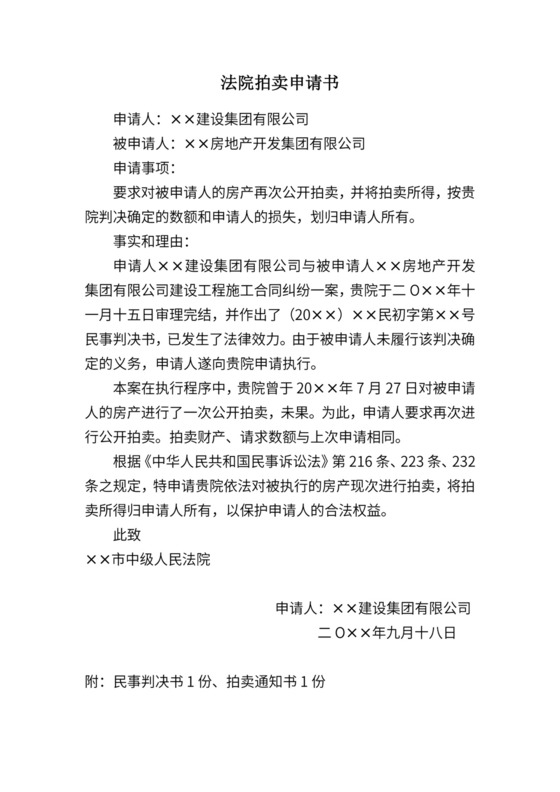 法院拍卖申请书

申请人：××建设集团有限公司

被申请人：××房地产开发集团有限公司

申请事项：

要求对被申请人的房产再次公开拍卖，并将拍卖所得，按贵院判决确定的数额和申请人的损失，划归申请人所有。

事实和理由：

申请人××建设集团有限公司与被申请人××房地产开发集团有限公司建设工程施工合同纠纷一案，贵院于二〇××年十一月十五日审理完结，并作出了（20××）××民初字第××号民事判决书，已发生了法律效力。由于被申请人未履行该判决确定的义务，申请人遂向贵院申请执行。

本案在执行程序中，贵院曾于20××年7月27日对被申请人的房产进行了一次公开拍卖，未果。为此，申请人要求再次进行公开拍卖。拍卖财产、请求数额与上次申请相同。

根据《中华人民共和国民事诉讼法》第216条、223条、232条之规定，特申请贵院依法对被执行的房产现次进行拍卖，将拍卖所得归申请人所有，以保护申请人的合法权益。

此致

××市中级人民法院

申请人：××建设集团有限公司

二〇××年九月十八日

附：民事判决书1份、拍卖通知书1份